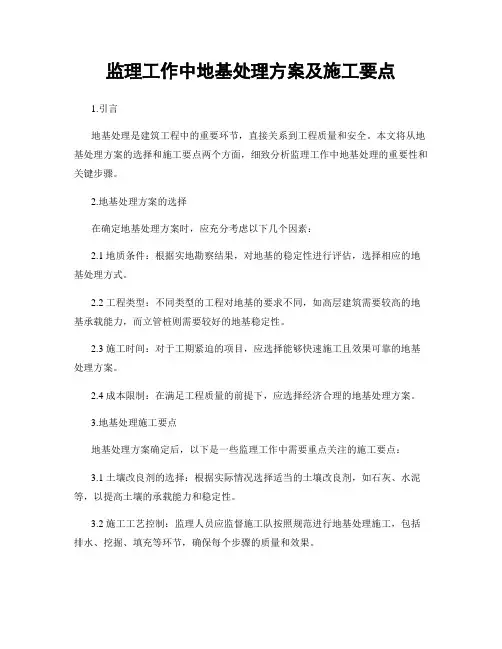 监理工作中地基处理方案及施工要点

1.引言

地基处理是建筑工程中的重要环节，直接关系到工程质量和安全。本文将从地基处理方案的选择和施工要点两个方面，细致分析监理工作中地基处理的重要性和关键步骤。

2.地基处理方案的选择

在确定地基处理方案时，应充分考虑以下几个因素：

2.1 地质条件：根据实地勘察结果，对地基的稳定性进行评估，选择相应的地基处理方式。

2.2 工程类型：不同类型的工程对地基的要求不同，如高层建筑需要较高的地基承载能力，而立管桩则需要较好的地基稳定性。

2.3 施工时间：对于工期紧迫的项目，应选择能够快速施工且效果可靠的地基处理方案。

2.4 成本限制：在满足工程质量的前提下，应选择经济合理的地基处理方案。

3.地基处理施工要点

地基处理方案确定后，以下是一些监理工作中需要重点关注的施工要点：

3.1 土壤改良剂的选择：根据实际情况选择适当的土壤改良剂，如石灰、水泥等，以提高土壤的承载能力和稳定性。

3.2 施工工艺控制：监理人员应监督施工队按照规范进行地基处理施工，包括排水、挖掘、填充等环节，确保每个步骤的质量和效果。